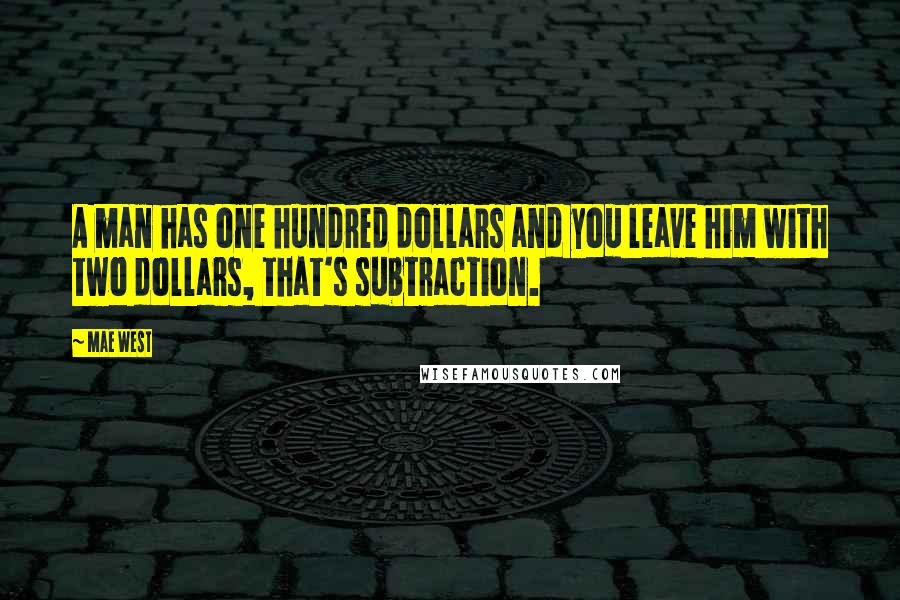 A MAN HAS ONE HUNDRED DOLLARS AND YOU LEAVE HIM WITH TWO DOLLARS, THAT'S SUBTRACTION.

~ MAE WEST

WISEFAMOUSQUOTES.COM